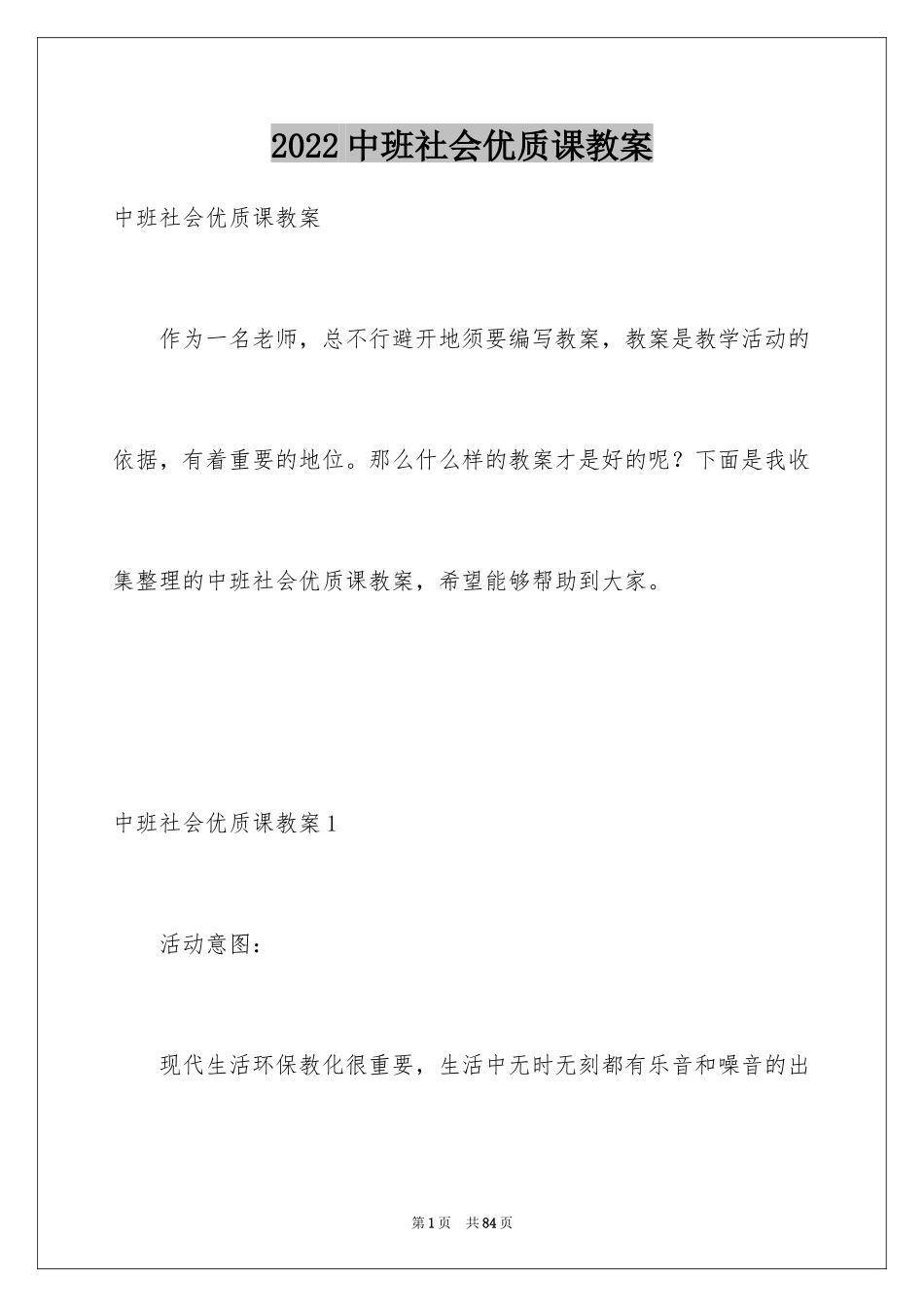 2022 中班社会优质课教案

中班社会优质课教案

作为一名老师，总不行避开地须要编写教案，教案是教学活动的依据，有着重要的地位。那么什么样的教案才是好的呢？下面是我收集整理的中班社会优质课教案，希望能够帮助到大家。

中班社会优质课教案 1

活动意图：

现代生活环保教化很重要，生活中无时无刻都有乐音和噪音的出

第 1 页　共 84 页